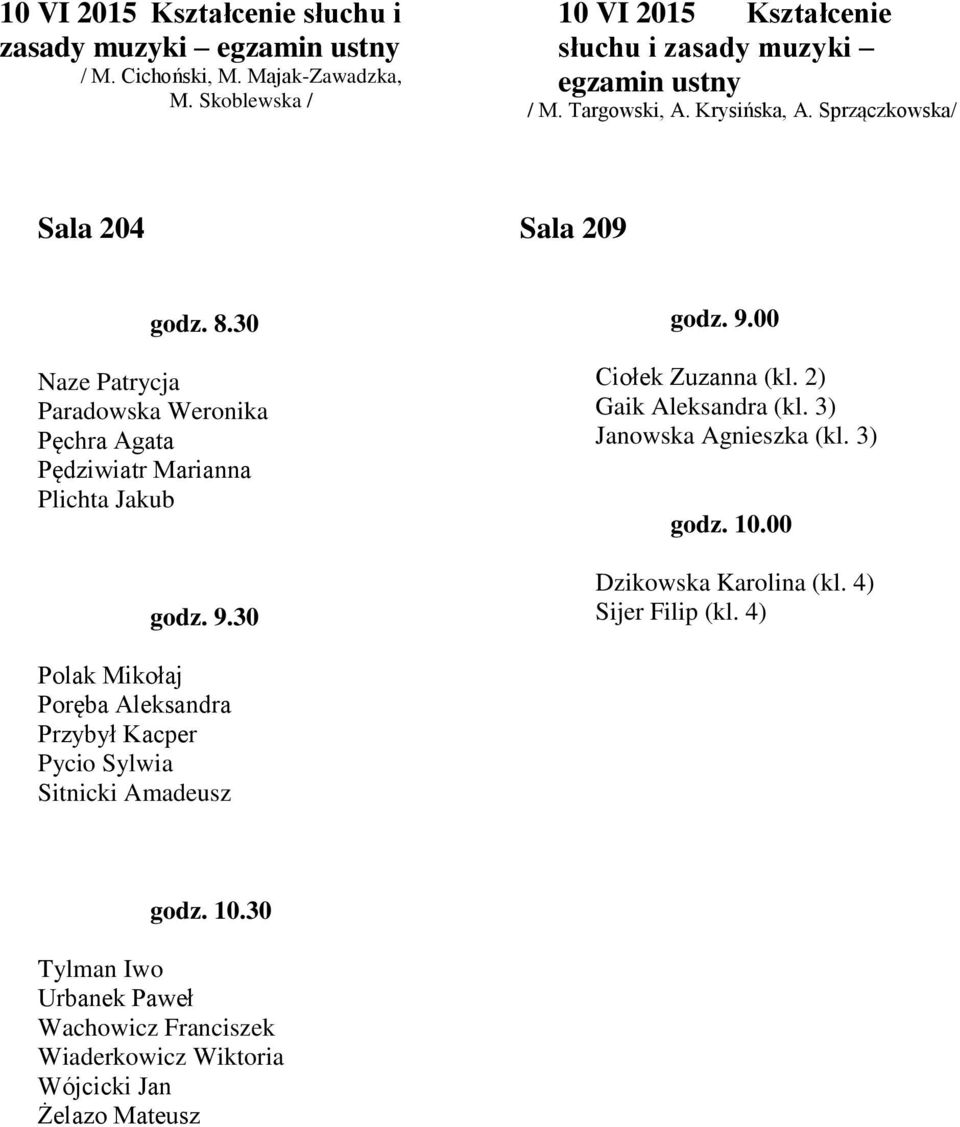 10 VI 2015 Kształcenie słuchu i zasady muzyki – egzamin ustny
/ M. Cichoński, M. Majak-Zawadzka, M. Skoblewska /

Sala 204

godz. 8.30

Naze Patrycja
Paradowska Weronika
Pęchra Agata
Pędziwiatr Marianna
Plichta Jakub

godz. 9.30

Polak Mikołaj
Poręba Aleksandra
Przybył Kacper
Pycio Sylwia
Sitnicki Amadeusz

godz. 10.30

Tylman Iwo
Urbanek Paweł
Wachowicz Franciszek
Wiaderkowicz Wiktoria
Wójcicki Jan
Żelazo Mateusz

10 VI 2015 Kształcenie słuchu i zasady muzyki – egzamin ustny
/ M. Targowski, A. Krysińska, A. Sprzączkowska/

Sala 209

godz. 9.00

Ciołek Zuzanna (kl. 2)
Gaik Aleksandra (kl. 3)
Janowska Agnieszka (kl. 3)

godz. 10.00

Dzikowska Karolina (kl. 4)
Sijer Filip (kl. 4)